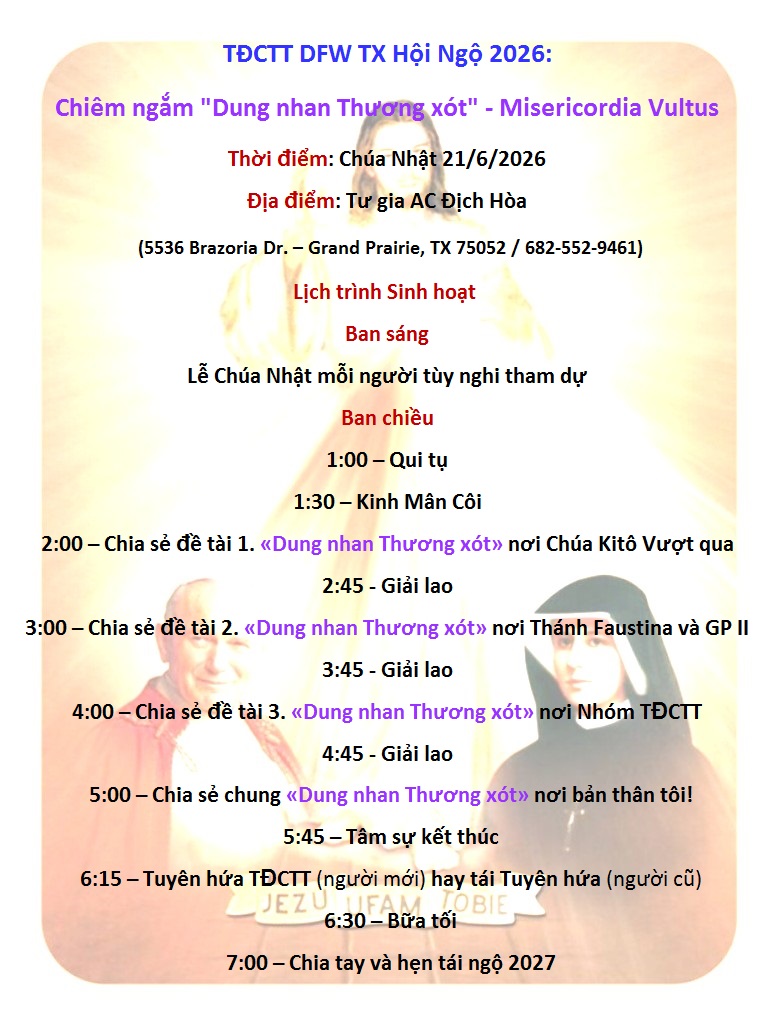 TĐCTT DFW TX Hội Ngộ 2026:

Chiêm ngắm "Dung nhan Thương xót" - Misericordia Vultus

Thời điểm: Chúa Nhật 21/6/2026

Địa điểm: Tư gia AC Địch Hòa

(5536 Brazoria Dr. – Grand Prairie, TX 75052 / 682-552-9461)

Lịch trình Sinh hoạt

Ban sáng

Lễ Chúa Nhật mỗi người tùy nghi tham dự

Ban chiều

1:00 – Qui tụ

1:30 – Kinh Mân Côi

2:00 – Chia sẻ đề tài 1. «Dung nhan Thương xót» nơi Chúa Kitô Vượt qua

2:45 - Giải lao

3:00 – Chia sẻ đề tài 2. «Dung nhan Thương xót» nơi Thánh Faustina và GP II

3:45 - Giải lao

4:00 – Chia sẻ đề tài 3. «Dung nhan Thương xót» nơi Nhóm TĐCTT

4:45 - Giải lao

5:00 – Chia sẻ chung «Dung nhan Thương xót» nơi bản thân tôi!

5:45 – Tâm sự kết thúc

6:15 – Tuyên hứa TĐCTT (người mới) hay tái Tuyên hứa (người cũ)

JEZU UFAM TOBIE

6:30 – Bữa tối

7:00 – Chia tay và hẹn tái ngộ 2027